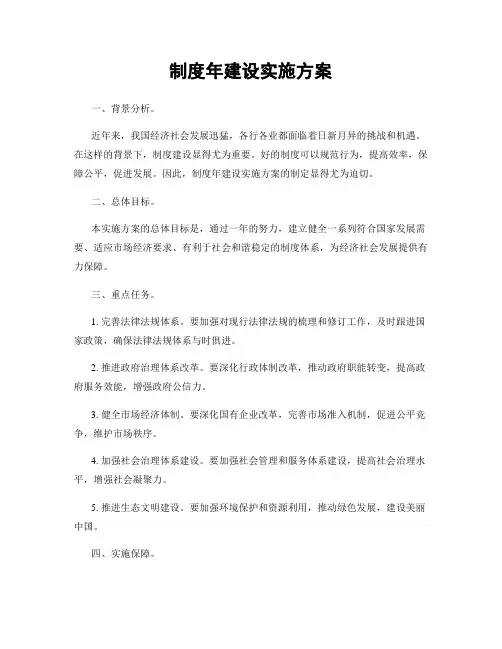 制度年建设实施方案

一、背景分析。

近年来，我国经济社会发展迅猛，各行各业都面临着日新月异的挑战和机遇。在这样的背景下，制度建设显得尤为重要。好的制度可以规范行为，提高效率，保障公平，促进发展。因此，制度年建设实施方案的制定显得尤为迫切。

二、总体目标。

本实施方案的总体目标是，通过一年的努力，建立健全一系列符合国家发展需要、适应市场经济要求、有利于社会和谐稳定的制度体系，为经济社会发展提供有力保障。

三、重点任务。

1. 完善法律法规体系。要加强对现行法律法规的梳理和修订工作，及时跟进国家政策，确保法律法规体系与时俱进。

2. 推进政府治理体系改革。要深化行政体制改革，推动政府职能转变，提高政府服务效能，增强政府公信力。

3. 健全市场经济体制。要深化国有企业改革，完善市场准入机制，促进公平竞争，维护市场秩序。

4. 加强社会治理体系建设。要加强社会管理和服务体系建设，提高社会治理水平，增强社会凝聚力。

5. 推进生态文明建设。要加强环境保护和资源利用，推动绿色发展，建设美丽中国。

四、实施保障。